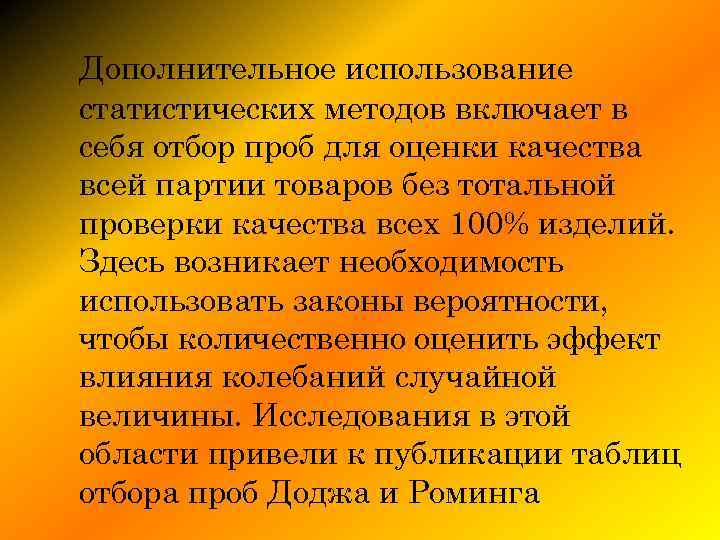 Дополнительное использование статистических методов включает в себя отбор проб для оценки качества всей партии товаров без тотальной проверки качества всех 100% изделий. Здесь возникает необходимость использовать законы вероятности, чтобы количественно оценить эффект влияния колебаний случайной величины. Исследования в этой области привели к публикации таблиц отбора проб Доджа и Роминга